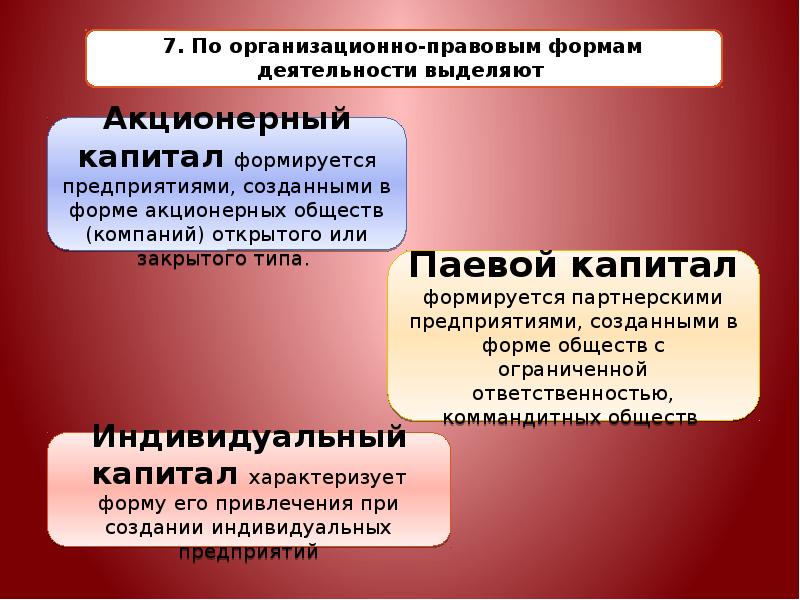 7. По организационно-правовым формам деятельности выделяют

Акционерный капитал формируется предприятиями, созданными в форме акционерных обществ (компаний) открытого или закрытого типа.

Паевой капитал формируется партнерскими предприятиями, созданными в форме обществ с ограниченной ответственностью, коммандитных обществ

Индивидуальный капитал характеризует форму его привлечения при создании индивидуальных предприятий